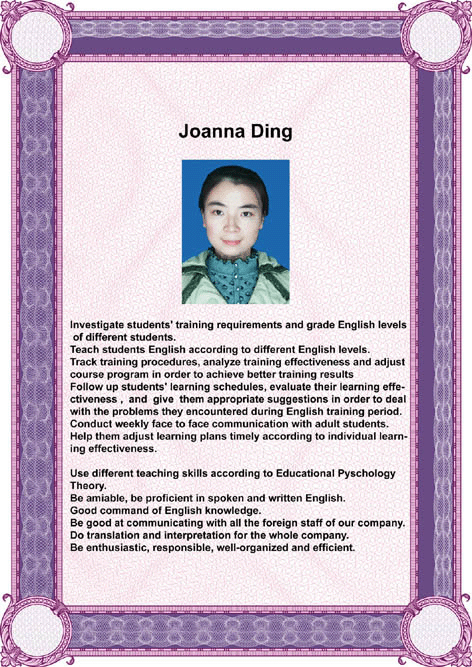 Joanna Ding

Investigate students' training requirements and grade English levels of different students.
Teach students English according to different English levels.
Track training procedures, analyze training effectiveness and adjust course program in order to achieve better training results
Follow up students' learning schedules, evaluate their learning effectiveness , and give them appropriate suggestions in order to deal with the problems they encountered during English training period.
Conduct weekly face to face communication with adult students.
Help them adjust learning plans timely according to individual learning effectiveness.

Use different teaching skills according to Educational Pyschology Theory.
Be amiable, be proficient in spoken and written English.
Good command of English knowledge.
Be good at communicating with all the foreign staff of our company.
Do translation and interpretation for the whole company.
Be enthusiastic, responsible, well-organized and efficient.